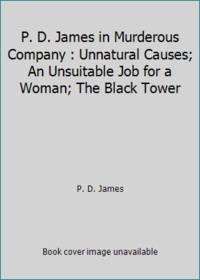 P. D. James in Murderous Company : Unnatural Causes; An Unsuitable Job for a Woman; The Black Tower

P. D. James

Book cover image unavailable